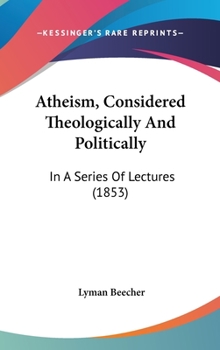 —KESSINGER'S RARE REPRINTS—

Atheism, Considered Theologically And Politically

In A Series Of Lectures (1853)

Lyman Beecher